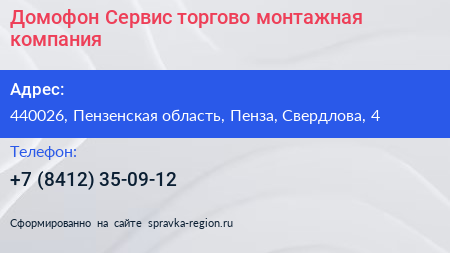 Домофон Сервис торгово монтажная компания

Адрес:

440026, Пензенская область, Пенза, Свердлова, 4

Телефон:

+7 (8412) 35-09-12

Сформированно на сайте spravka-region.ru